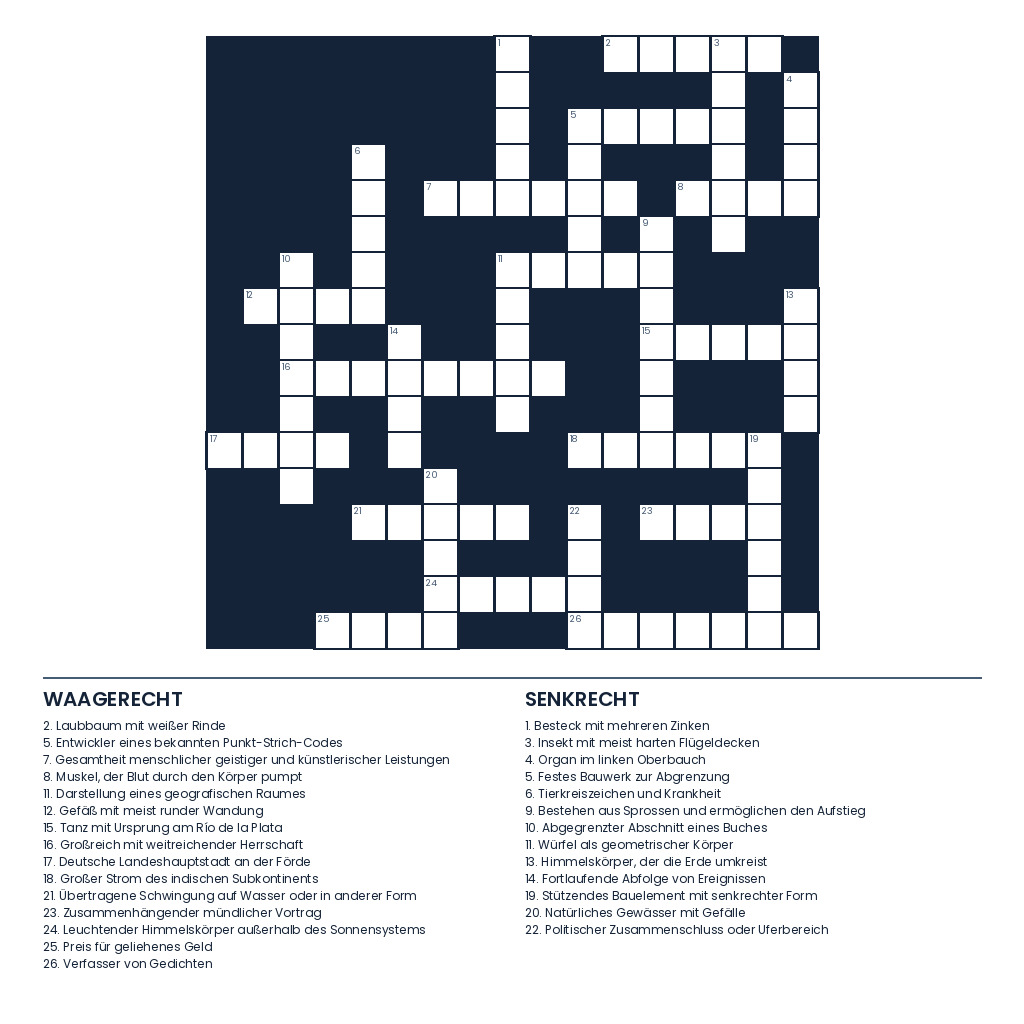 1
2
3
4
5
6
7
8
9
10
11
12
13
14
15
16
17
18
19
20
21
22
23
24
25
26

WAAGERECHT

2. Laubbaum mit weißer Rinde
5. Entwickler eines bekannten Punkt-Strich-Codes
7. Gesamtheit menschlicher geistiger und künstlerischer Leistungen
8. Muskel, der Blut durch den Körper pumpt
11. Darstellung eines geografischen Raumes
12. Gefäß mit meist runder Wandung
15. Tanz mit Ursprung am Río de la Plata
16. Großreich mit weitreichender Herrschaft
17. Deutsche Landeshauptstadt an der Förde
18. Großer Strom des indischen Subkontinents
21. Übertragene Schwingung auf Wasser oder in anderer Form
23. Zusammenhängender mündlicher Vortrag
24. Leuchtender Himmelskörper außerhalb des Sonnensystems
25. Preis für geliehenes Geld
26. Verfasser von Gedichten

SENKRECHT

1. Besteck mit mehreren Zinken
3. Insekt mit meist harten Flügeldecken
4. Organ im linken Oberbauch
5. Festes Bauwerk zur Abgrenzung
6. Tierkreiszeichen und Krankheit
9. Bestehen aus Sprossen und ermöglichen den Aufstieg
10. Abgegrenzter Abschnitt eines Buches
11. Würfel als geometrischer Körper
13. Himmelskörper, der die Erde umkreist
14. Fortlaufende Abfolge von Ereignissen
19. Stützendes Bauelement mit senkrechter Form
20. Natürliches Gewässer mit Gefälle
22. Politischer Zusammenschluss oder Uferbereich